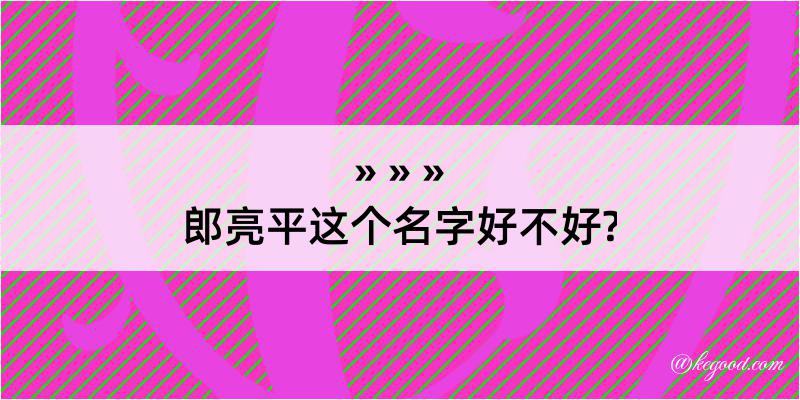 » » »
郎亮平这个名字好不好?

@kegood.com